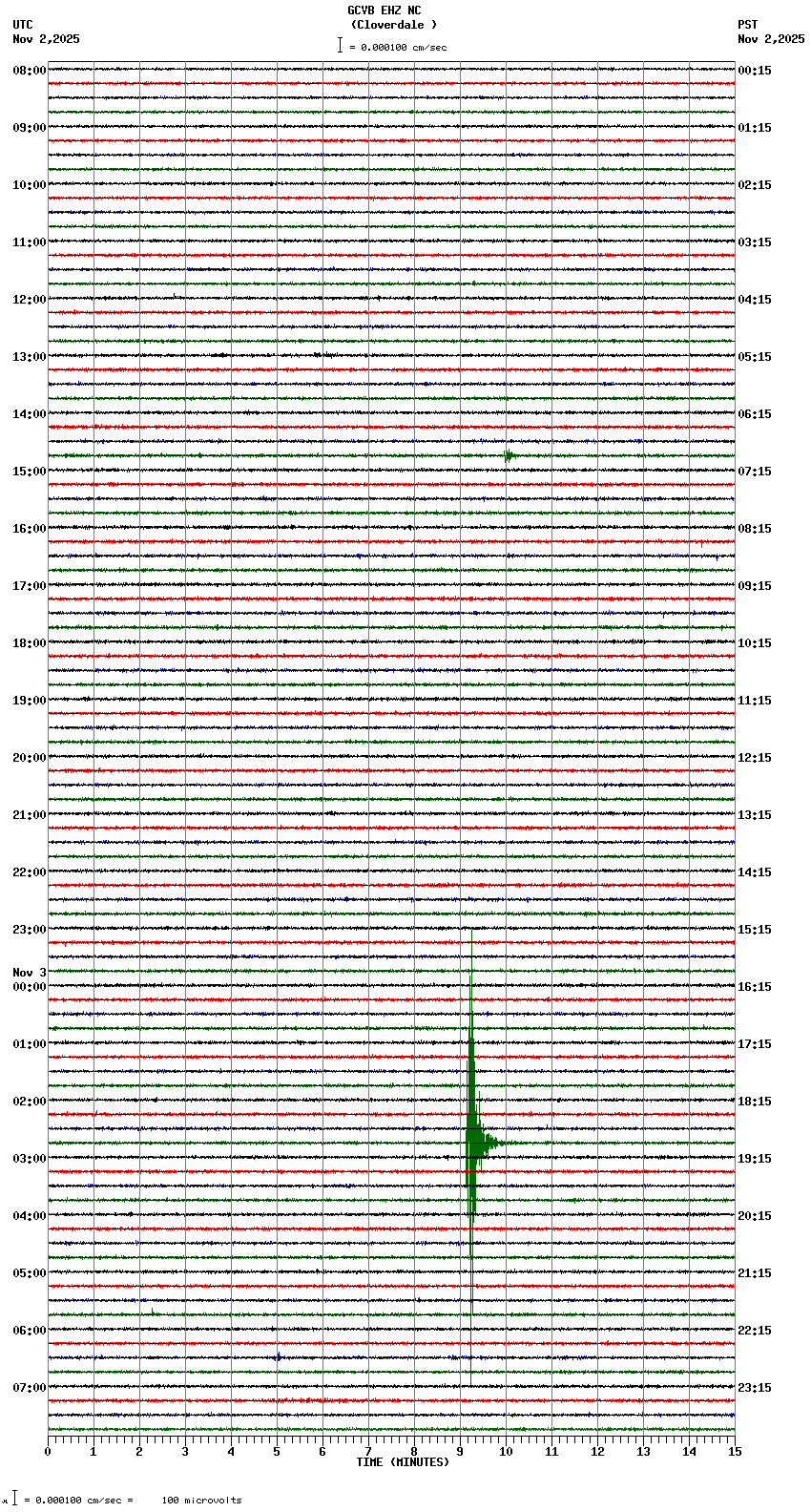 GCVB EHZ NC
(Cloverdale )
= 0.000100 cm/sec

UTC
Nov 2,2025

PST
Nov 2,2025

08:00
09:00
10:00
11:00
12:00
13:00
14:00
15:00
16:00
17:00
18:00
19:00
20:00
21:00
22:00
23:00
Nov 3
00:00
01:00
02:00
03:00
04:00
05:00
06:00
07:00

00:15
01:15
02:15
03:15
04:15
05:15
06:15
07:15
08:15
09:15
10:15
11:15
12:15
13:15
14:15
15:15
16:15
17:15
18:15
19:15
20:15
21:15
22:15
23:15

0 1 2 3 4 5 6 7 8 9 10 11 12 13 14 15
TIME (MINUTES)

= 0.000100 cm/sec = 100 microvolts